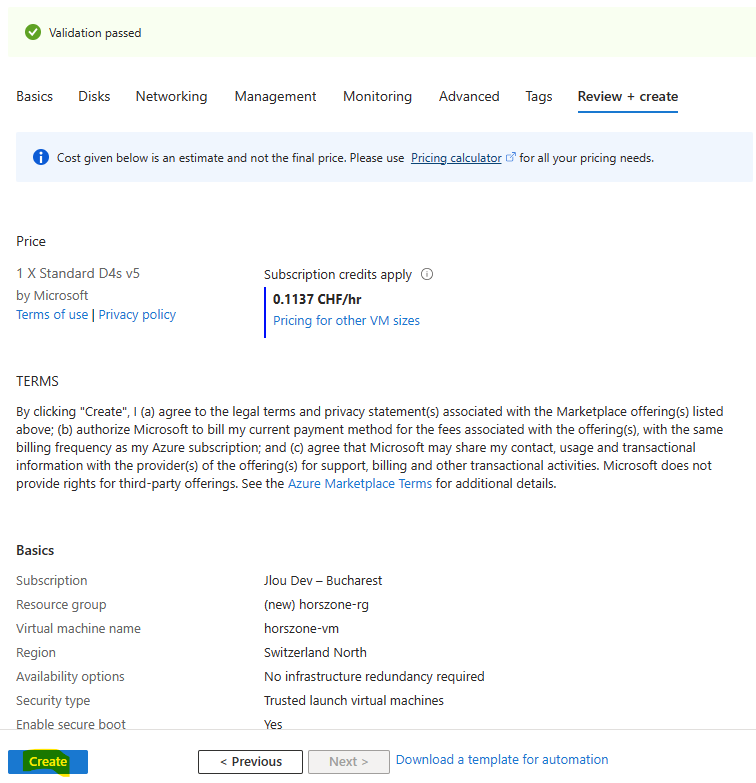 Validation passed

Basics Disks Networking Management Monitoring Advanced Tags Review + create

Cost given below is an estimate and not the final price. Please use Pricing calculator for all your pricing needs.

Price

1 X Standard D4s v5
by Microsoft
Terms of use | Privacy policy

Subscription credits apply
0.1137 CHF/hr
Pricing for other VM sizes

TERMS

By clicking "Create", I (a) agree to the legal terms and privacy statement(s) associated with the Marketplace offering(s) listed above; (b) authorize Microsoft to bill my current payment method for the fees associated with the offering(s), with the same billing frequency as my Azure subscription; and (c) agree that Microsoft may share my contact, usage and transactional information with the provider(s) of the offering(s) for support, billing and other transactional activities. Microsoft does not provide rights for third-party offerings. See the Azure Marketplace Terms for additional details.

Basics

| | |
|---|---|
| Subscription | Jlou Dev – Bucharest |
| Resource group | (new) horszone-rg |
| Virtual machine name | horszone-vm |
| Region | Switzerland North |
| Availability options | No infrastructure redundancy required |
| Security type | Trusted launch virtual machines |
| Enable secure boot | Yes |

Create < Previous Next > Download a template for automation